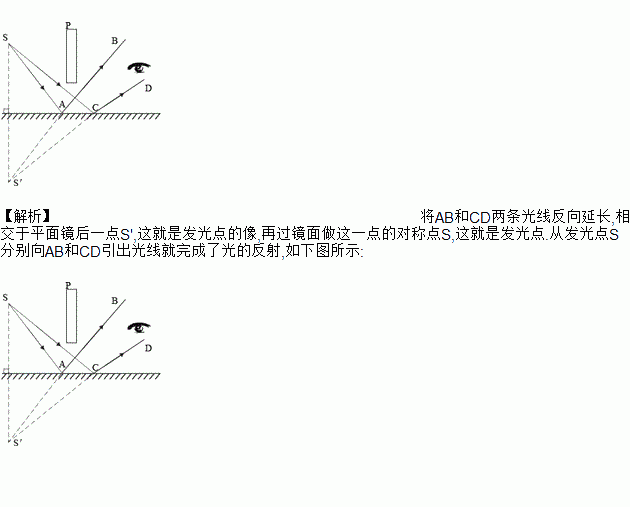 S
P
B
D
A
C
S'

【解析】 将AB和CD两条光线反向延长,相交于平面镜后一点S',这就是发光点的像,再过镜面做这一点的对称点S,这就是发光点.从发光点S分别向AB和CD引出光线就完成了光的反射,如下图所示:

S
P
B
D
A
C
S'